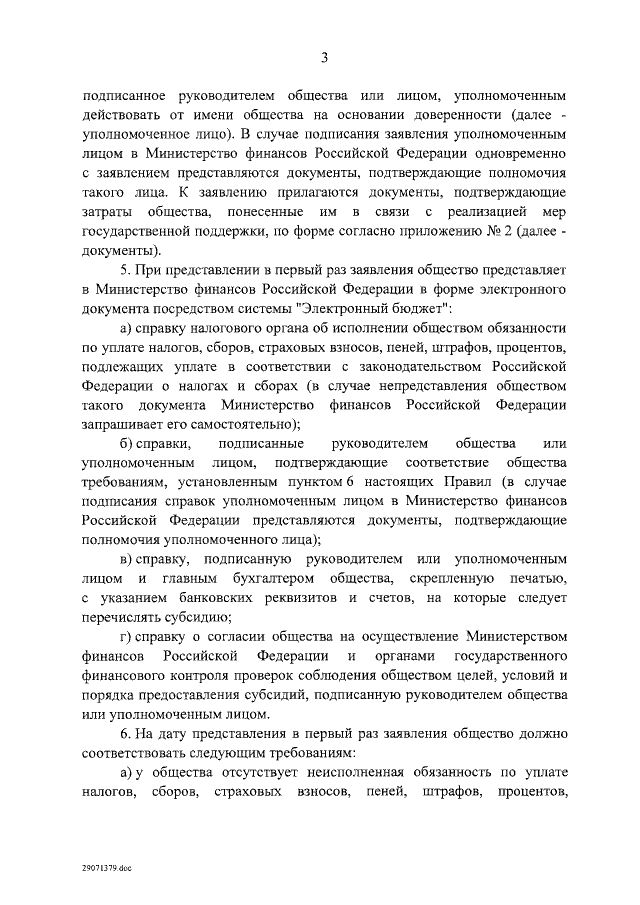 3

подписанное руководителем общества или лицом, уполномоченным действовать от имени общества на основании доверенности (далее - уполномоченное лицо). В случае подписания заявления уполномоченным лицом в Министерство финансов Российской Федерации одновременно с заявлением представляются документы, подтверждающие полномочия такого лица. К заявлению прилагаются документы, подтверждающие затраты общества, понесенные им в связи с реализацией мер государственной поддержки, по форме согласно приложению № 2 (далее - документы).

5. При представлении в первый раз заявления общество представляет в Министерство финансов Российской Федерации в форме электронного документа посредством системы "Электронный бюджет":

а) справку налогового органа об исполнении обществом обязанности по уплате налогов, сборов, страховых взносов, пеней, штрафов, процентов, подлежащих уплате в соответствии с законодательством Российской Федерации о налогах и сборах (в случае непредставления обществом такого документа Министерство финансов Российской Федерации запрашивает его самостоятельно);

б) справки, подписанные руководителем общества или уполномоченным лицом, подтверждающие соответствие общества требованиям, установленным пунктом 6 настоящих Правил (в случае подписания справок уполномоченным лицом в Министерство финансов Российской Федерации представляются документы, подтверждающие полномочия уполномоченного лица);

в) справку, подписанную руководителем или уполномоченным лицом и главным бухгалтером общества, скрепленную печатью, с указанием банковских реквизитов и счетов, на которые следует перечислять субсидию;

г) справку о согласии общества на осуществление Министерством финансов Российской Федерации и органами государственного финансового контроля проверок соблюдения обществом целей, условий и порядка предоставления субсидий, подписанную руководителем общества или уполномоченным лицом.

6. На дату представления в первый раз заявления общество должно соответствовать следующим требованиям:

а) у общества отсутствует неисполненная обязанность по уплате налогов, сборов, страховых взносов, пеней, штрафов, процентов,

29071379.doc